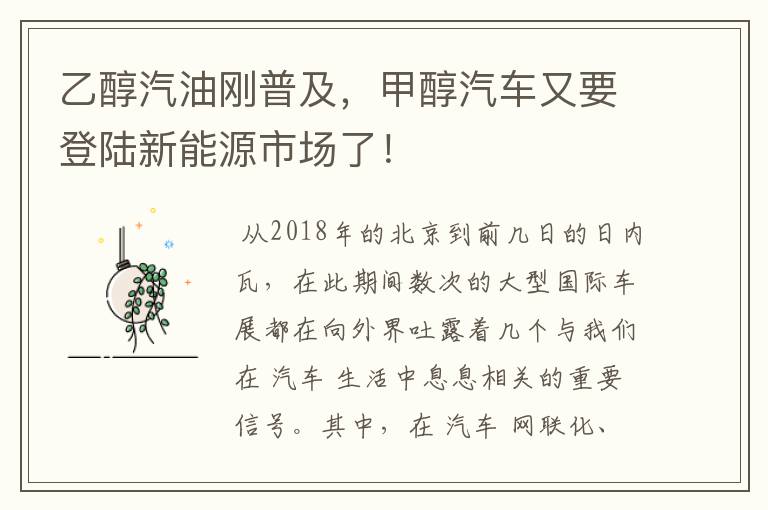 乙醇汽油刚普及，甲醇汽车又要登陆新能源市场了！

从2018年的北京到前几日的日内瓦，在此期间数次的大型国际车展都在向外界吐露着几个与我们在 汽车 生活中息息相关的重要信号。其中，在 汽车 网联化、